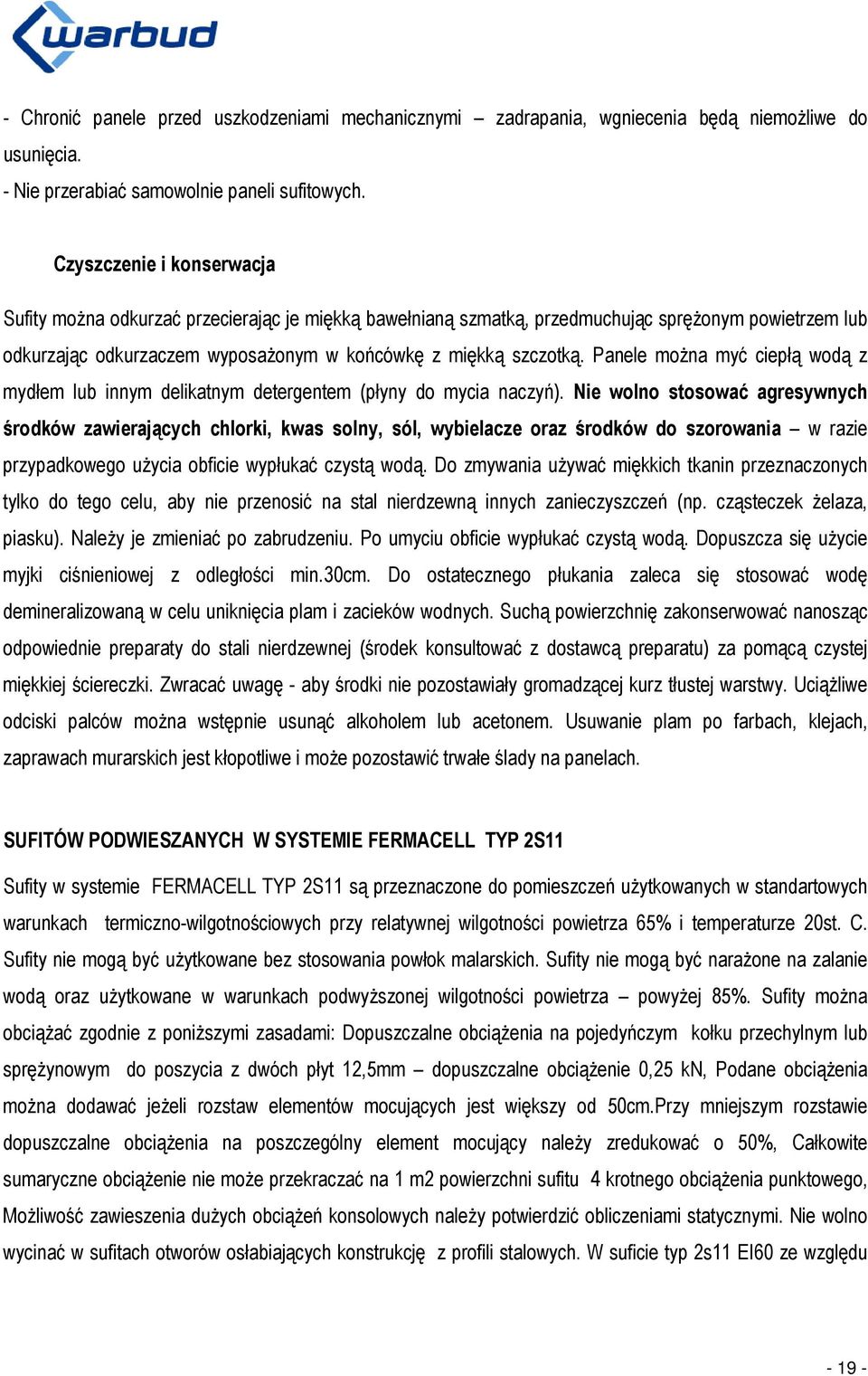 warbud

- Chronić panele przed uszkodzeniami mechanicznymi – zadrapania, wgniecenia będą niemożliwe do usunięcia.
- Nie przerabiać samowolnie paneli sufitowych.

Czyszczenie i konserwacja

Sufity można odkurzać przecierając je miękką bawełnianą szmatką, przedmuchując sprężonym powietrzem lub odkurzając odkurzaczem wyposażonym w końcówkę z miękką szczotką. Panele można myć ciepłą wodą z mydłem lub innym delikatnym detergentem (płyny do mycia naczyń). Nie wolno stosować agresywnych środków zawierających chlorki, kwas solny, sól, wybielacze oraz środków do szorowania – w razie przypadkowego użycia obficie wypłukać czystą wodą. Do zmywania używać miękkich tkanin przeznaczonych tylko do tego celu, aby nie przenosić na stal nierdzewną innych zanieczyszczeń (np. cząsteczek żelaza, piasku). Należy je zmieniać po zabrudzeniu. Po umyciu obficie wypłukać czystą wodą. Dopuszcza się użycie myjki ciśnieniowej z odległości min.30cm. Do ostatecznego płukania zaleca się stosować wodę demineralizowaną w celu uniknięcia plam i zacieków wodnych. Suchą powierzchnię zakonserwować nanosząc odpowiednie preparaty do stali nierdzewnej (środek konsultować z dostawcą preparatu) za pomącą czystej miękkiej ściereczki. Zwracać uwagę - aby środki nie pozostawiały gromadzącej kurz tłustej warstwy. Uciążliwe odciski palców można wstępnie usunąć alkoholem lub acetonem. Usuwanie plam po farbach, klejach, zaprawach murarskich jest kłopotliwe i może pozostawić trwałe ślady na panelach.

SUFITÓW PODWIESZANYCH W SYSTEMIE FERMACELL TYP 2S11

Sufity w systemie FERMACELL TYP 2S11 są przeznaczone do pomieszczeń użytkowanych w standartowych warunkach termiczno-wilgotnościowych przy relatywnej wilgotności powietrza 65% i temperaturze 20st. C. Sufity nie mogą być użytkowane bez stosowania powłok malarskich. Sufity nie mogą być narażone na zalanie wodą oraz użytkowane w warunkach podwyższonej wilgotności powietrza – powyżej 85%. Sufity można obciążać zgodnie z poniższymi zasadami: Dopuszczalne obciążenia na pojedyńczym kołku przechylnym lub sprężynowym do poszycia z dwóch płyt 12,5mm – dopuszczalne obciążenie 0,25 kN, Podane obciążenia można dodawać jeżeli rozstaw elementów mocujących jest większy od 50cm.Przy mniejszym rozstawie dopuszczalne obciążenia na poszczególny element mocujący należy zredukować o 50%, Całkowite sumaryczne obciążenie nie może przekraczać na 1 m2 powierzchni sufitu 4 krotnego obciążenia punktowego, Możliwość zawieszenia dużych obciążeń konsolowych należy potwierdzić obliczeniami statycznymi. Nie wolno wycinać w sufitach otworów osłabiających konstrukcję z profili stalowych. W suficie typ 2s11 EI60 ze względu

- 19 -